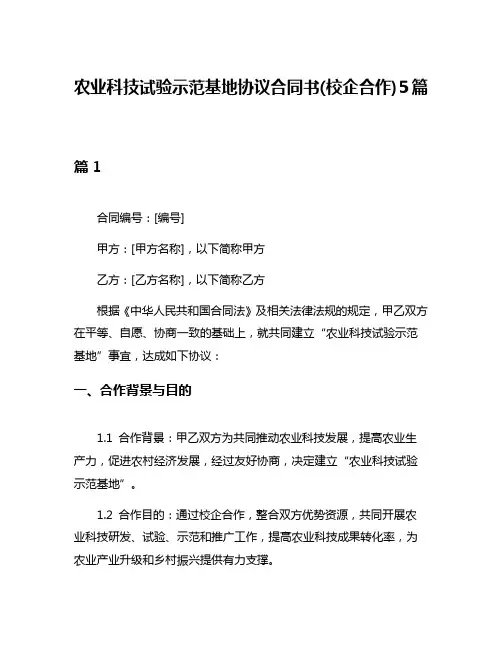 农业科技试验示范基地协议合同书(校企合作)5篇

篇 1

合同编号：[编号]

甲方：[甲方名称]，以下简称甲方

乙方：[乙方名称]，以下简称乙方

根据《中华人民共和国合同法》及相关法律法规的规定，甲乙双方在平等、自愿、协商一致的基础上，就共同建立“农业科技试验示范基地”事宜，达成如下协议：

一、合作背景与目的

1.1 合作背景：甲乙双方为共同推动农业科技发展，提高农业生产力，促进农村经济发展，经过友好协商，决定建立“农业科技试验示范基地”。

1.2 合作目的：通过校企合作，整合双方优势资源，共同开展农业科技研发、试验、示范和推广工作，提高农业科技成果转化率，为农业产业升级和乡村振兴提供有力支撑。